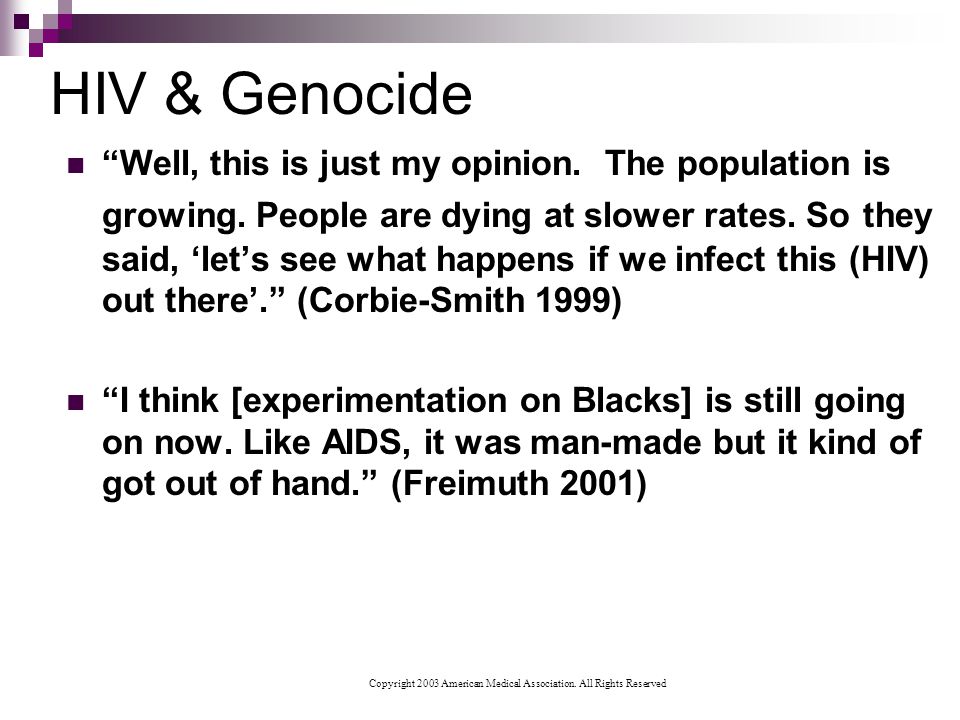 HIV & Genocide

“Well, this is just my opinion. The population is growing. People are dying at slower rates. So they said, ‘let’s see what happens if we infect this (HIV) out there’.” (Corbie-Smith 1999)

“I think [experimentation on Blacks] is still going on now. Like AIDS, it was man-made but it kind of got out of hand.” (Freimuth 2001)

Copyright 2003 American Medical Association. All Rights Reserved